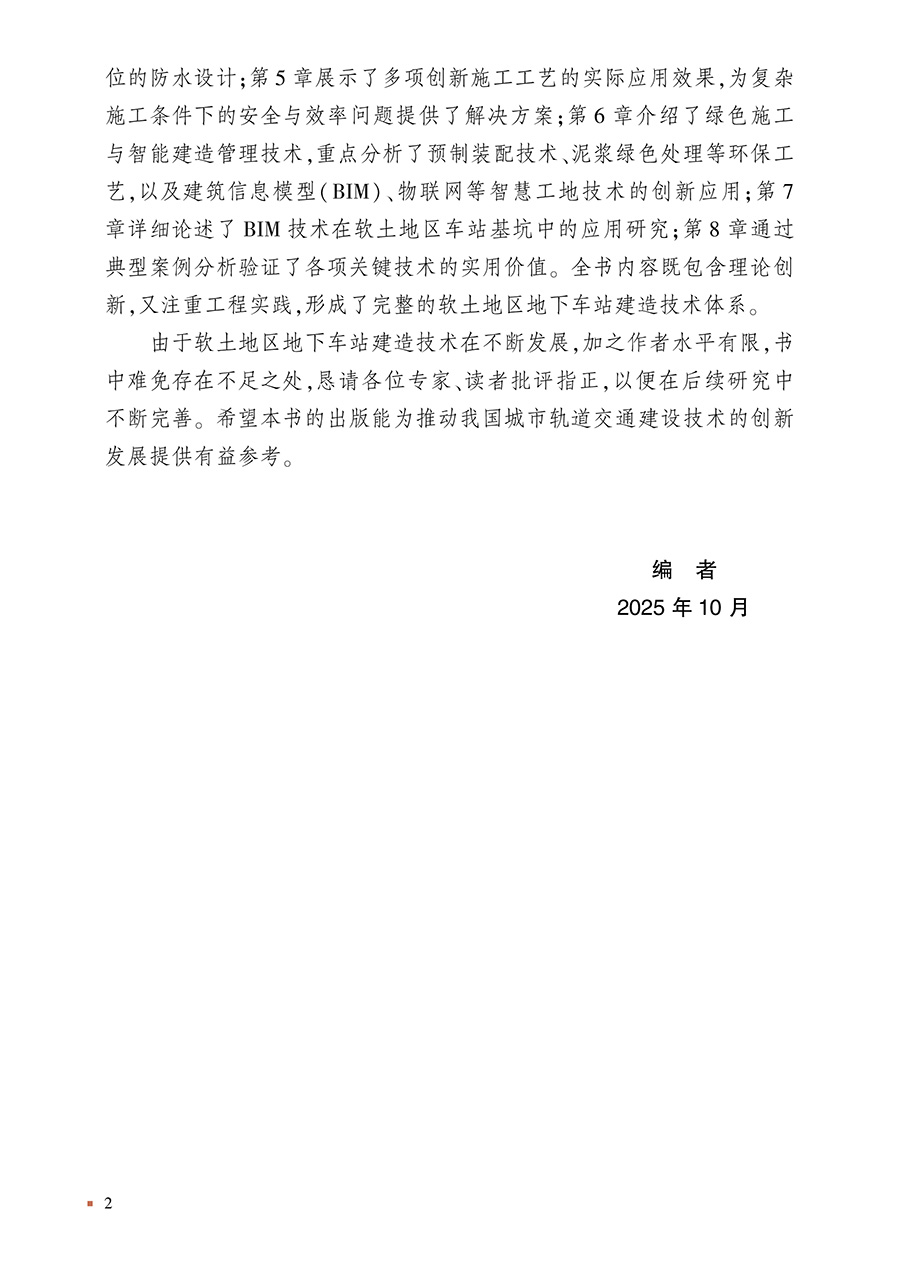 位的防水设计;第5章展示了多项创新施工工艺的实际应用效果,为复杂施工条件下的安全与效率问题提供了解决方案;第6章介绍了绿色施工与智能建造管理技术,重点分析了预制装配技术、泥浆绿色处理等环保工艺,以及建筑信息模型(BIM)、物联网等智慧工地技术的创新应用;第7章详细论述了BIM技术在软土地区车站基坑中的应用研究;第8章通过典型案例分析验证了各项关键技术的实用价值。全书内容既包含理论创新,又注重工程实践,形成了完整的软土地区地下车站建造技术体系。

由于软土地区地下车站建造技术在不断发展,加之作者水平有限,书中难免存在不足之处,恳请各位专家、读者批评指正,以便在后续研究中不断完善。希望本书的出版能为推动我国城市轨道交通建设技术的创新发展提供有益参考。

编　者
2025年10月

2